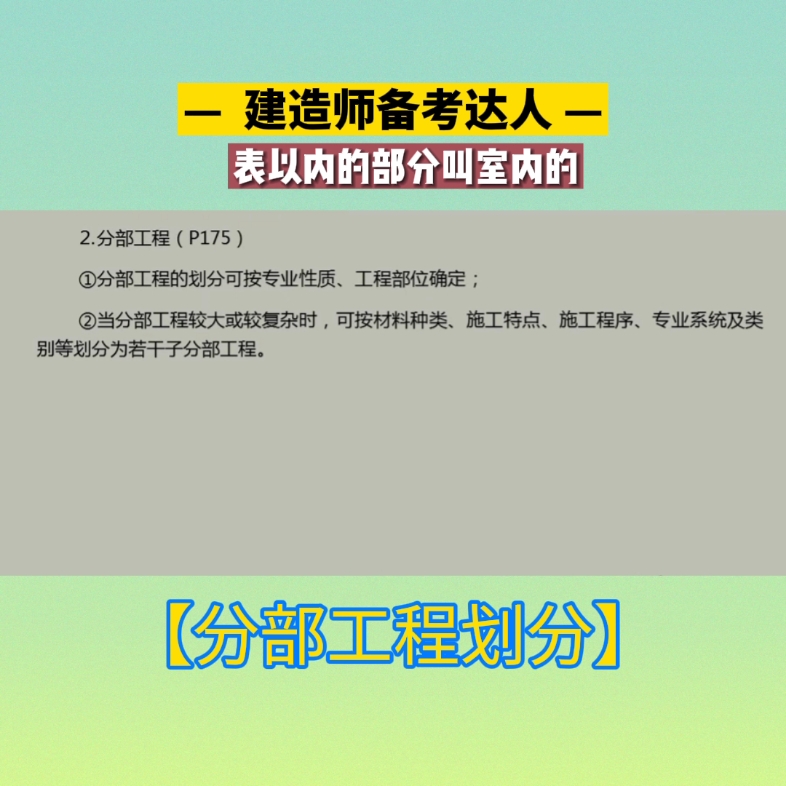 — 建造师备考达人 —

表以内的部分叫室内的

2.分部工程（P175）

①分部工程的划分可按专业性质、工程部位确定；

②当分部工程较大或较复杂时，可按材料种类、施工特点、施工程序、专业系统及类别等划分为若干子分部工程。

【分部工程划分】